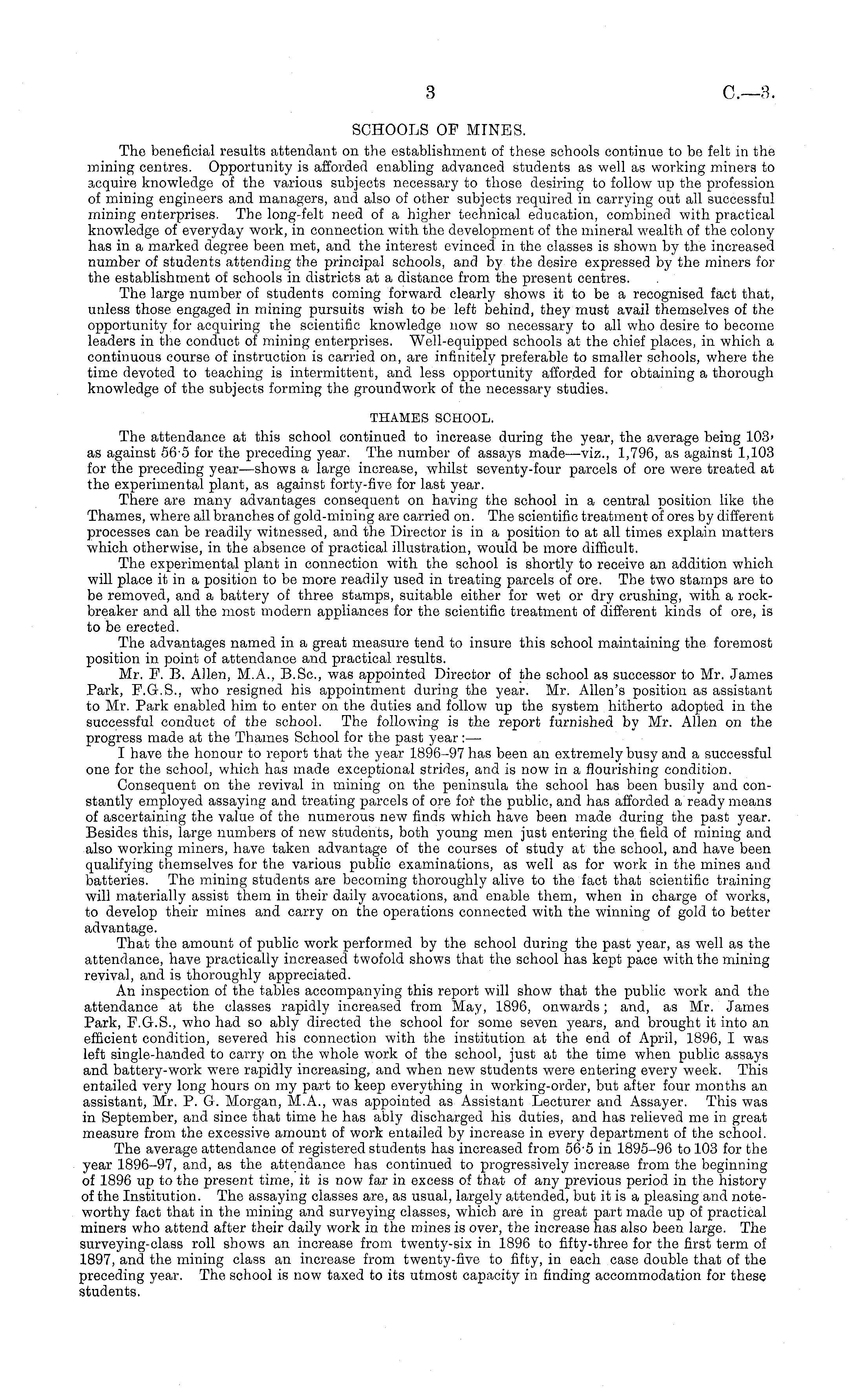 3 C.—3.

SCHOOLS OF MINES.

The beneficial results attendant on the establishment of these schools continue to be felt in the mining centres. Opportunity is afforded enabling advanced students as well as working miners to acquire knowledge of the various subjects necessary to those desiring to follow up the profession of mining engineers and managers, and also of other subjects required in carrying out all successful mining enterprises. The long-felt need of a higher technical education, combined with practical knowledge of everyday work, in connection with the development of the mineral wealth of the colony has in a marked degree been met, and the interest evinced in the classes is shown by the increased number of students attending the principal schools, and by the desire expressed by the miners for the establishment of schools in districts at a distance from the present centres.

The large number of students coming forward clearly shows it to be a recognised fact that, unless those engaged in mining pursuits wish to be left behind, they must avail themselves of the opportunity for acquiring the scientific knowledge now so necessary to all who desire to become leaders in the conduct of mining enterprises. Well-equipped schools at the chief places, in which a continuous course of instruction is carried on, are infinitely preferable to smaller schools, where the time devoted to teaching is intermittent, and less opportunity afforded for obtaining a thorough knowledge of the subjects forming the groundwork of the necessary studies.

THAMES SCHOOL.

The attendance at this school continued to increase during the year, the average being 103, as against 56·5 for the preceding year. The number of assays made—viz., 1,796, as against 1,103 for the preceding year—shows a large increase, whilst seventy-four parcels of ore were treated at the experimental plant, as against forty-five for last year.

There are many advantages consequent on having the school in a central position like the Thames, where all branches of gold-mining are carried on. The scientific treatment of ores by different processes can be readily witnessed, and the Director is in a position to at all times explain matters which otherwise, in the absence of practical illustration, would be more difficult.

The experimental plant in connection with the school is shortly to receive an addition which will place it in a position to be more readily used in treating parcels of ore. The two stamps are to be removed, and a battery of three stamps, suitable either for wet or dry crushing, with a rock-breaker and all the most modern appliances for the scientific treatment of different kinds of ore, is to be erected.

The advantages named in a great measure tend to insure this school maintaining the foremost position in point of attendance and practical results.

Mr. F. B. Allen, M.A., B.Sc., was appointed Director of the school as successor to Mr. James Park, F.G.S., who resigned his appointment during the year. Mr. Allen's position as assistant to Mr. Park enabled him to enter on the duties and follow up the system hitherto adopted in the successful conduct of the school. The following is the report furnished by Mr. Allen on the progress made at the Thames School for the past year:—

I have the honour to report that the year 1896–97 has been an extremely busy and a successful one for the school, which has made exceptional strides, and is now in a flourishing condition.

Consequent on the revival in mining on the peninsula the school has been busily and constantly employed assaying and treating parcels of ore for the public, and has afforded a ready means of ascertaining the value of the numerous new finds which have been made during the past year. Besides this, large numbers of new students, both young men just entering the field of mining and also working miners, have taken advantage of the courses of study at the school, and have been qualifying themselves for the various public examinations, as well as for work in the mines and batteries. The mining students are becoming thoroughly alive to the fact that scientific training will materially assist them in their daily avocations, and enable them, when in charge of works, to develop their mines and carry on the operations connected with the winning of gold to better advantage.

That the amount of public work performed by the school during the past year, as well as the attendance, have practically increased twofold shows that the school has kept pace with the mining revival, and is thoroughly appreciated.

An inspection of the tables accompanying this report will show that the public work and the attendance at the classes rapidly increased from May, 1896, onwards; and, as Mr. James Park, F.G.S., who had so ably directed the school for some seven years, and brought it into an efficient condition, severed his connection with the institution at the end of April, 1896, I was left single-handed to carry on the whole work of the school, just at the time when public assays and battery-work were rapidly increasing, and when new students were entering every week. This entailed very long hours on my part to keep everything in working-order, but after four months an assistant, Mr. P. G. Morgan, M.A., was appointed as Assistant Lecturer and Assayer. This was in September, and since that time he has ably discharged his duties, and has relieved me in great measure from the excessive amount of work entailed by increase in every department of the school.

The average attendance of registered students has increased from 56·5 in 1895–96 to 103 for the year 1896–97, and, as the attendance has continued to progressively increase from the beginning of 1896 up to the present time, it is now far in excess of that of any previous period in the history of the Institution. The assaying classes are, as usual, largely attended, but it is a pleasing and noteworthy fact that in the mining and surveying classes, which are in great part made up of practical miners who attend after their daily work in the mines is over, the increase has also been large. The surveying-class roll shows an increase from twenty-six in 1896 to fifty-three for the first term of 1897, and the mining class an increase from twenty-five to fifty, in each case double that of the preceding year. The school is now taxed to its utmost capacity in finding accommodation for these students.